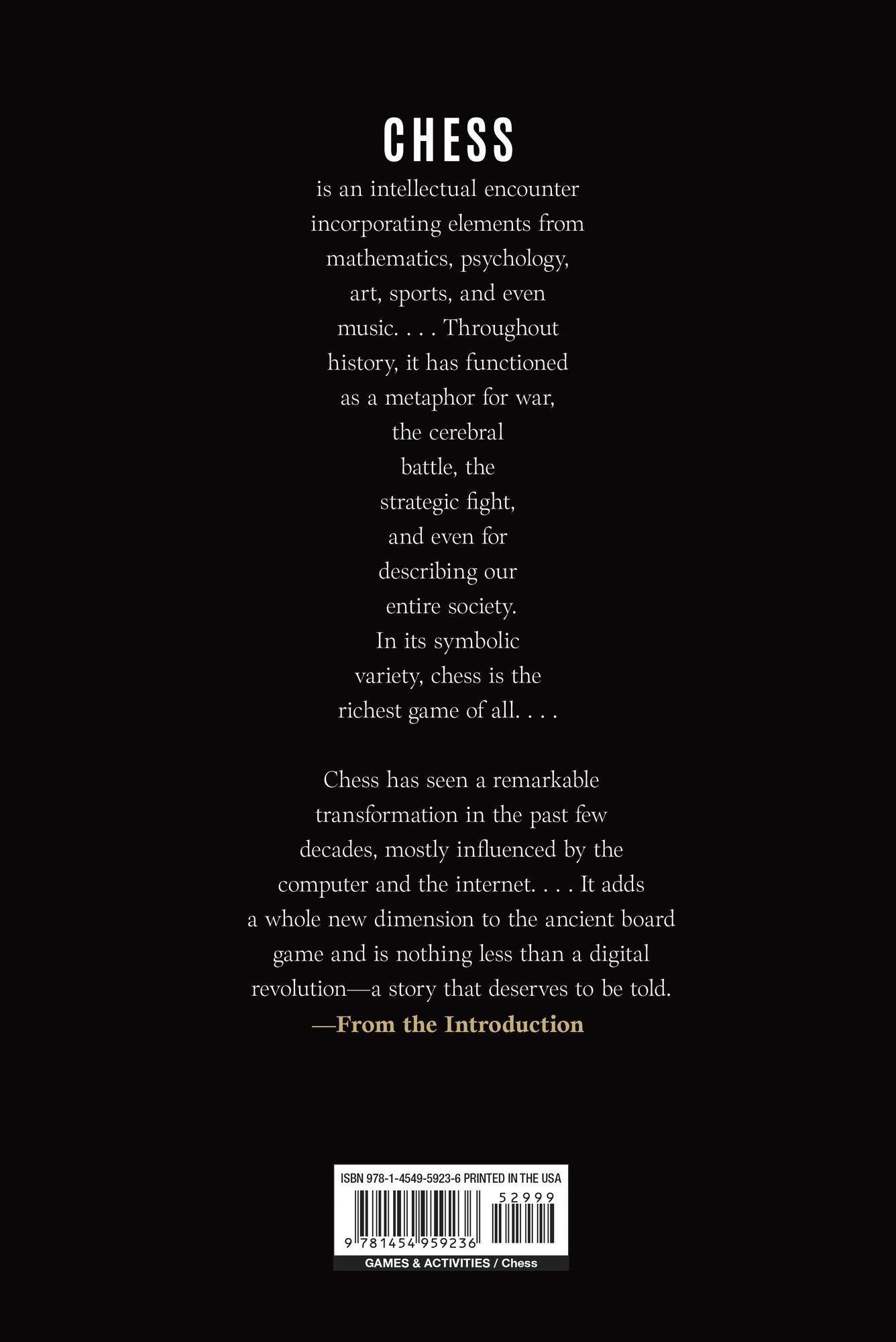 CHESS

is an intellectual encounter incorporating elements from mathematics, psychology, art, sports, and even music. . . . Throughout history, it has functioned as a metaphor for war, the cerebral battle, the strategic fight, and even for describing our entire society. In its symbolic variety, chess is the richest game of all. . . .

Chess has seen a remarkable transformation in the past few decades, mostly influenced by the computer and the internet. . . . It adds a whole new dimension to the ancient board game and is nothing less than a digital revolution—a story that deserves to be told.

—From the Introduction

ISBN 978-1-4549-5923-6 PRINTED IN THE USA

52999

9 781454 959236

GAMES & ACTIVITIES / Chess